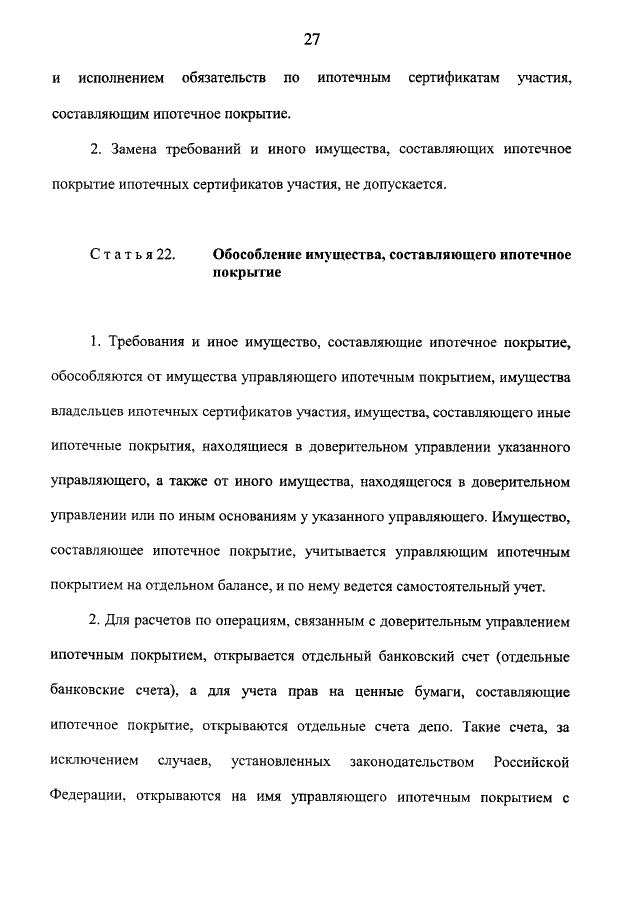 27

и исполнением обязательств по ипотечным сертификатам участия, составляющим ипотечное покрытие.

2. Замена требований и иного имущества, составляющих ипотечное покрытие ипотечных сертификатов участия, не допускается.

Статья 22. Обособление имущества, составляющего ипотечное покрытие

1. Требования и иное имущество, составляющие ипотечное покрытие, обособляются от имущества управляющего ипотечным покрытием, имущества владельцев ипотечных сертификатов участия, имущества, составляющего иные ипотечные покрытия, находящиеся в доверительном управлении указанного управляющего, а также от иного имущества, находящегося в доверительном управлении или по иным основаниям у указанного управляющего. Имущество, составляющее ипотечное покрытие, учитывается управляющим ипотечным покрытием на отдельном балансе, и по нему ведется самостоятельный учет.

2. Для расчетов по операциям, связанным с доверительным управлением ипотечным покрытием, открывается отдельный банковский счет (отдельные банковские счета), а для учета прав на ценные бумаги, составляющие ипотечное покрытие, открываются отдельные счета депо. Такие счета, за исключением случаев, установленных законодательством Российской Федерации, открываются на имя управляющего ипотечным покрытием с